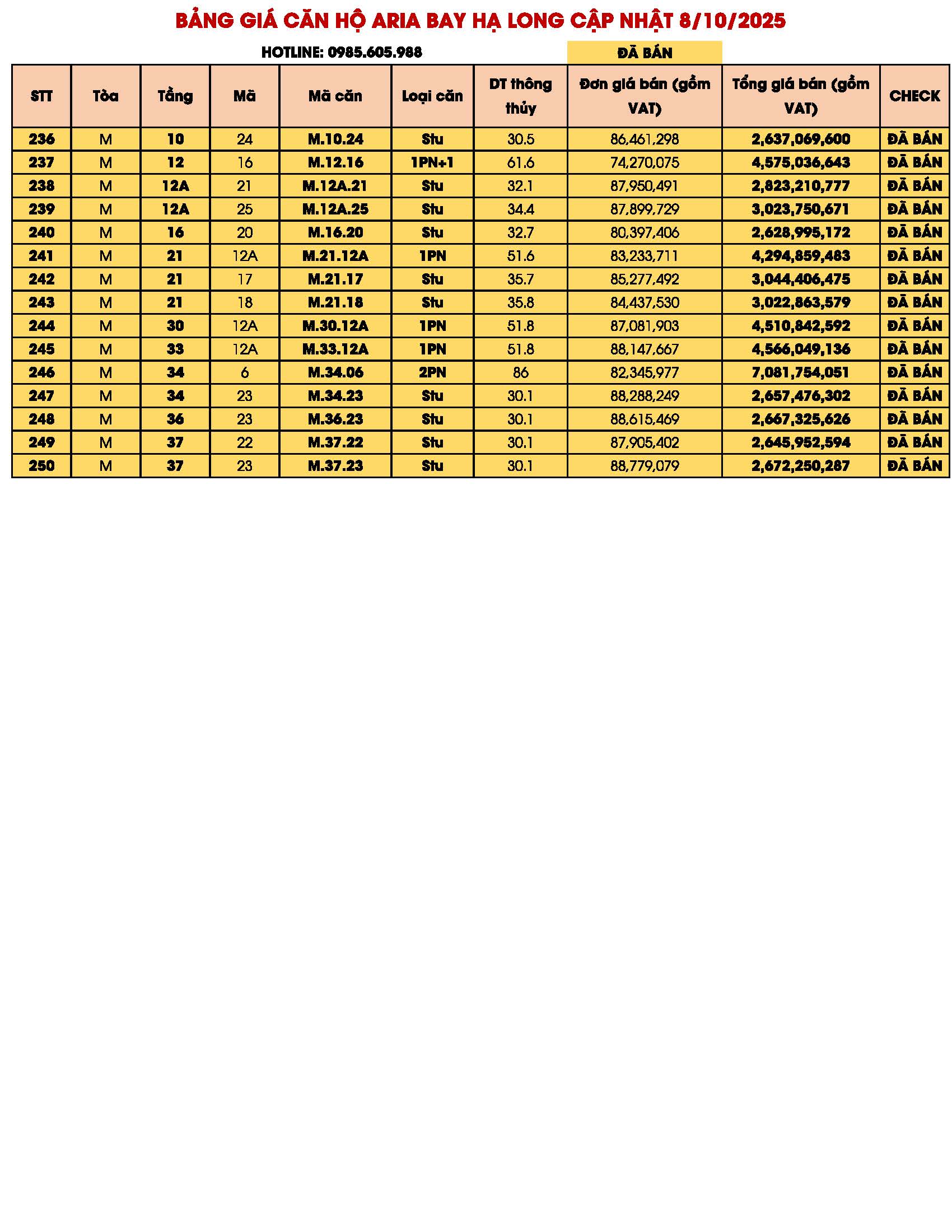 BẢNG GIÁ CĂN HỘ ARIA BAY HẠ LONG CẬP NHẬT 8/10/2025

HOTLINE: 0985.605.988

ĐÃ BÁN

| STT | Tòa | Tầng | Mã | Mã căn | Loại căn | DT thông thủy | Đơn giá bán (gồm VAT) | Tổng giá bán (gồm VAT) | CHECK |
|---|---|---|---|---|---|---|---|---|---|
| 236 | M | 10 | 24 | M.10.24 | Stu | 30.5 | 86,461,298 | 2,637,069,600 | ĐÃ BÁN |
| 237 | M | 12 | 16 | M.12.16 | 1PN+1 | 61.6 | 74,270,075 | 4,575,036,643 | ĐÃ BÁN |
| 238 | M | 12A | 21 | M.12A.21 | Stu | 32.1 | 87,950,491 | 2,823,210,777 | ĐÃ BÁN |
| 239 | M | 12A | 25 | M.12A.25 | Stu | 34.4 | 87,899,729 | 3,023,750,671 | ĐÃ BÁN |
| 240 | M | 16 | 20 | M.16.20 | Stu | 32.7 | 80,397,406 | 2,628,995,172 | ĐÃ BÁN |
| 241 | M | 21 | 12A | M.21.12A | 1PN | 51.6 | 83,233,711 | 4,294,859,483 | ĐÃ BÁN |
| 242 | M | 21 | 17 | M.21.17 | Stu | 35.7 | 85,277,492 | 3,044,406,475 | ĐÃ BÁN |
| 243 | M | 21 | 18 | M.21.18 | Stu | 35.8 | 84,437,530 | 3,022,863,579 | ĐÃ BÁN |
| 244 | M | 30 | 12A | M.30.12A | 1PN | 51.8 | 87,081,903 | 4,510,842,592 | ĐÃ BÁN |
| 245 | M | 33 | 12A | M.33.12A | 1PN | 51.8 | 88,147,667 | 4,566,049,136 | ĐÃ BÁN |
| 246 | M | 34 | 6 | M.34.06 | 2PN | 86 | 82,345,977 | 7,081,754,051 | ĐÃ BÁN |
| 247 | M | 34 | 23 | M.34.23 | Stu | 30.1 | 88,288,249 | 2,657,476,302 | ĐÃ BÁN |
| 248 | M | 36 | 23 | M.36.23 | Stu | 30.1 | 88,615,469 | 2,667,325,626 | ĐÃ BÁN |
| 249 | M | 37 | 22 | M.37.22 | Stu | 30.1 | 87,905,402 | 2,645,952,594 | ĐÃ BÁN |
| 250 | M | 37 | 23 | M.37.23 | Stu | 30.1 | 88,779,079 | 2,672,250,287 | ĐÃ BÁN |